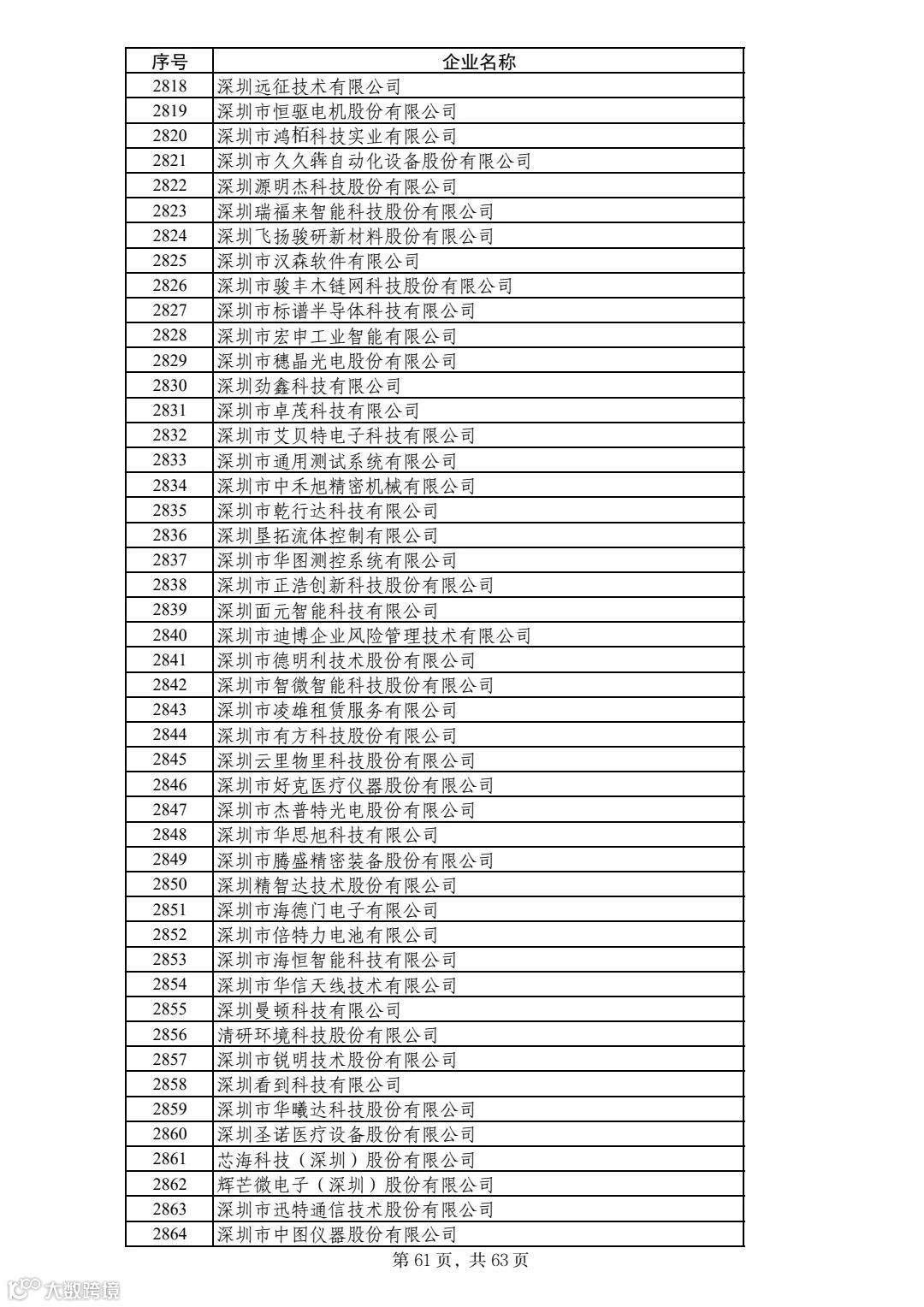 | 序号 | 企业名称 |
|---|---|
| 2818 | 深圳远征技术有限公司 |
| 2819 | 深圳市恒驱电机股份有限公司 |
| 2820 | 深圳市鸿栢科技实业有限公司 |
| 2821 | 深圳市久久犇自动化设备股份有限公司 |
| 2822 | 深圳源明杰科技股份有限公司 |
| 2823 | 深圳瑞福来智能科技股份有限公司 |
| 2824 | 深圳飞扬骏研新材料股份有限公司 |
| 2825 | 深圳市汉森软件有限公司 |
| 2826 | 深圳市骏丰木链网科技股份有限公司 |
| 2827 | 深圳市标谱半导体科技有限公司 |
| 2828 | 深圳市宏申工业智能有限公司 |
| 2829 | 深圳市穗晶光电股份有限公司 |
| 2830 | 深圳劲鑫科技有限公司 |
| 2831 | 深圳市卓茂科技有限公司 |
| 2832 | 深圳市艾贝特电子科技有限公司 |
| 2833 | 深圳市通用测试系统有限公司 |
| 2834 | 深圳市中禾旭精密机械有限公司 |
| 2835 | 深圳市乾行达科技有限公司 |
| 2836 | 深圳垦拓流体控制有限公司 |
| 2837 | 深圳市华图测控系统有限公司 |
| 2838 | 深圳市正浩创新科技股份有限公司 |
| 2839 | 深圳面元智能科技有限公司 |
| 2840 | 深圳市迪博企业风险管理技术有限公司 |
| 2841 | 深圳市德明利技术股份有限公司 |
| 2842 | 深圳市智微智能科技股份有限公司 |
| 2843 | 深圳市凌雄租赁服务有限公司 |
| 2844 | 深圳市有方科技股份有限公司 |
| 2845 | 深圳云里物里科技股份有限公司 |
| 2846 | 深圳市好克医疗仪器股份有限公司 |
| 2847 | 深圳市杰普特光电股份有限公司 |
| 2848 | 深圳市华思旭科技有限公司 |
| 2849 | 深圳市腾盛精密装备股份有限公司 |
| 2850 | 深圳精智达技术股份有限公司 |
| 2851 | 深圳市海德门电子有限公司 |
| 2852 | 深圳市倍特力电池有限公司 |
| 2853 | 深圳市海恒智能科技有限公司 |
| 2854 | 深圳市华信天线技术有限公司 |
| 2855 | 深圳曼顿科技有限公司 |
| 2856 | 清研环境科技股份有限公司 |
| 2857 | 深圳市锐明技术股份有限公司 |
| 2858 | 深圳看到科技有限公司 |
| 2859 | 深圳市华曦达科技股份有限公司 |
| 2860 | 深圳圣诺医疗设备股份有限公司 |
| 2861 | 芯海科技（深圳）股份有限公司 |
| 2862 | 辉芒微电子（深圳）股份有限公司 |
| 2863 | 深圳市迅特通信技术股份有限公司 |
| 2864 | 深圳市中图仪器股份有限公司 |

第 61 页，共 63 页

大数跨境